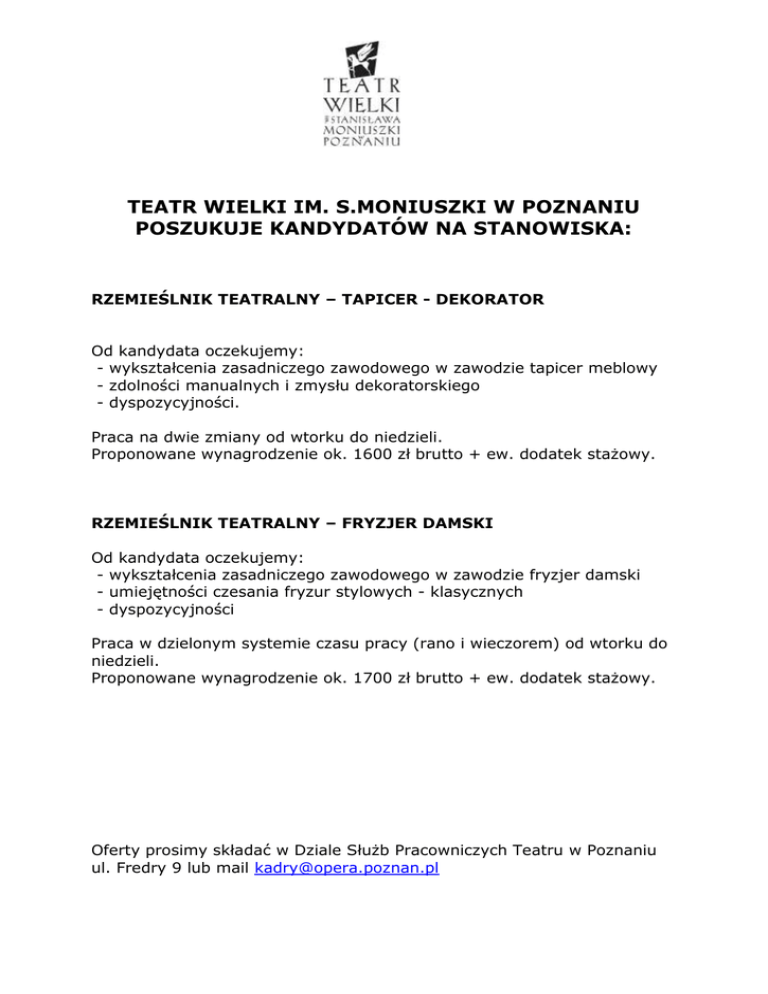 TEATR WIELKI IM. STANISŁAWA MONIUSZKI W POZNANIU

TEATR WIELKI IM. S.MONIUSZKI W POZNANIU POSZUKUJE KANDYDATÓW NA STANOWISKA:

RZEMIEŚLNIK TEATRALNY – TAPICER - DEKORATOR

Od kandydata oczekujemy:
- wykształcenia zasadniczego zawodowego w zawodzie tapicer meblowy
- zdolności manualnych i zmysłu dekoratorskiego
- dyspozycyjności.

Praca na dwie zmiany od wtorku do niedzieli.
Proponowane wynagrodzenie ok. 1600 zł brutto + ew. dodatek stażowy.

RZEMIEŚLNIK TEATRALNY – FRYZJER DAMSKI

Od kandydata oczekujemy:
- wykształcenia zasadniczego zawodowego w zawodzie fryzjer damski
- umiejętności czesania fryzur stylowych - klasycznych
- dyspozycyjności

Praca w dzielonym systemie czasu pracy (rano i wieczorem) od wtorku do niedzieli.
Proponowane wynagrodzenie ok. 1700 zł brutto + ew. dodatek stażowy.

Oferty prosimy składać w Dziale Służb Pracowniczych Teatru w Poznaniu ul. Fredry 9 lub mail kadry@opera.poznan.pl